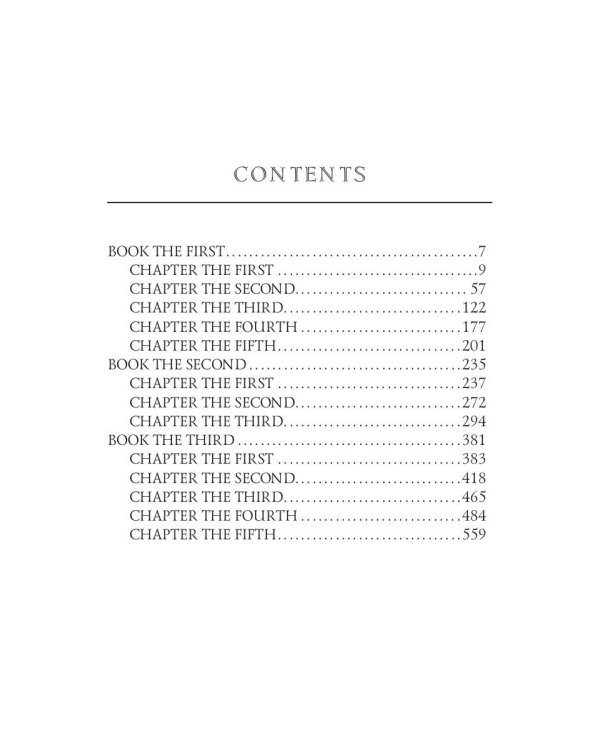 CONTENTS

BOOK THE FIRST 7
CHAPTER THE FIRST 9
CHAPTER THE SECOND 57
CHAPTER THE THIRD 122
CHAPTER THE FOURTH 177
CHAPTER THE FIFTH 201
BOOK THE SECOND 235
CHAPTER THE FIRST 237
CHAPTER THE SECOND 272
CHAPTER THE THIRD 294
BOOK THE THIRD 381
CHAPTER THE FIRST 383
CHAPTER THE SECOND 418
CHAPTER THE THIRD 465
CHAPTER THE FOURTH 484
CHAPTER THE FIFTH 559